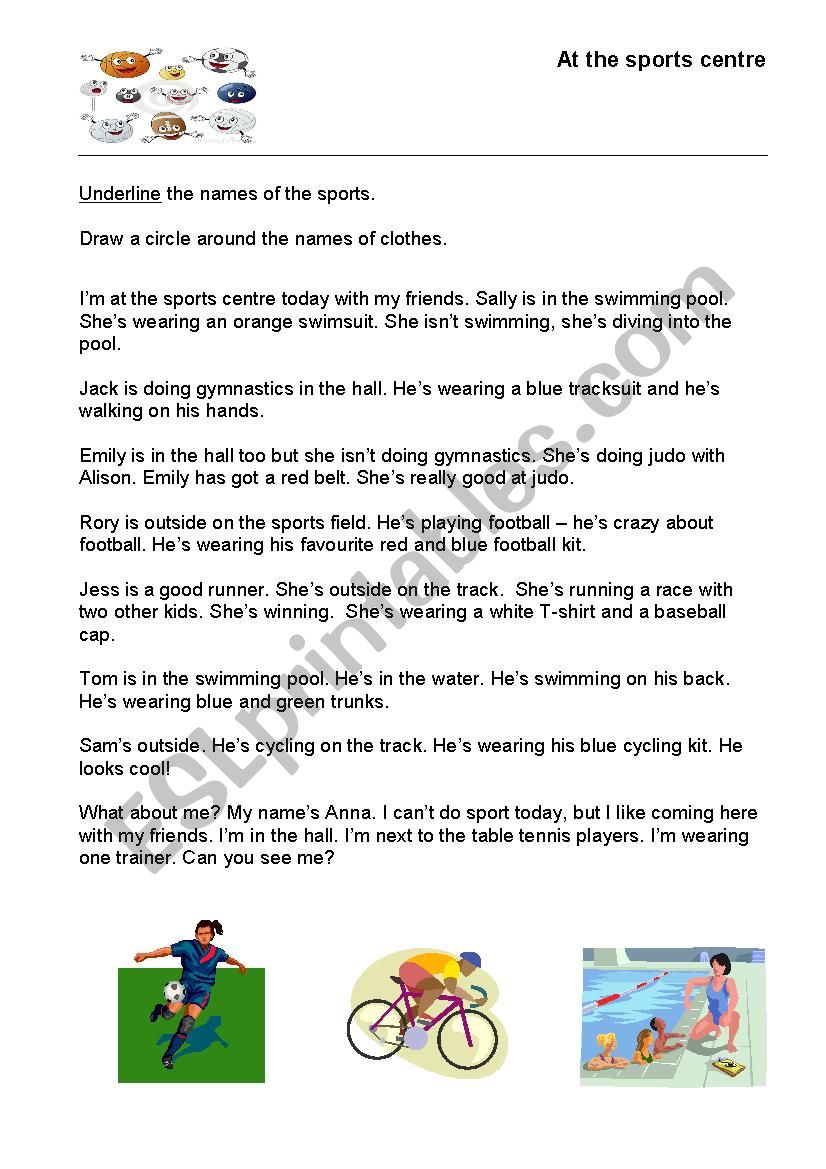 At the sports centre

Underline the names of the sports.

Draw a circle around the names of clothes.

I'm at the sports centre today with my friends. Sally is in the swimming pool. She's wearing an orange swimsuit. She isn't swimming, she's diving into the pool.

Jack is doing gymnastics in the hall. He's wearing a blue tracksuit and he's walking on his hands.

Emily is in the hall too but she isn't doing gymnastics. She's doing judo with Alison. Emily has got a red belt. She's really good at judo.

Rory is outside on the sports field. He's playing football – he's crazy about football. He's wearing his favourite red and blue football kit.

Jess is a good runner. She's outside on the track. She's running a race with two other kids. She's winning. She's wearing a white T-shirt and a baseball cap.

Tom is in the swimming pool. He's in the water. He's swimming on his back. He's wearing blue and green trunks.

Sam's outside. He's cycling on the track. He's wearing his blue cycling kit. He looks cool!

What about me? My name's Anna. I can't do sport today, but I like coming here with my friends. I'm in the hall. I'm next to the table tennis players. I'm wearing one trainer. Can you see me?

ESLprintables.com